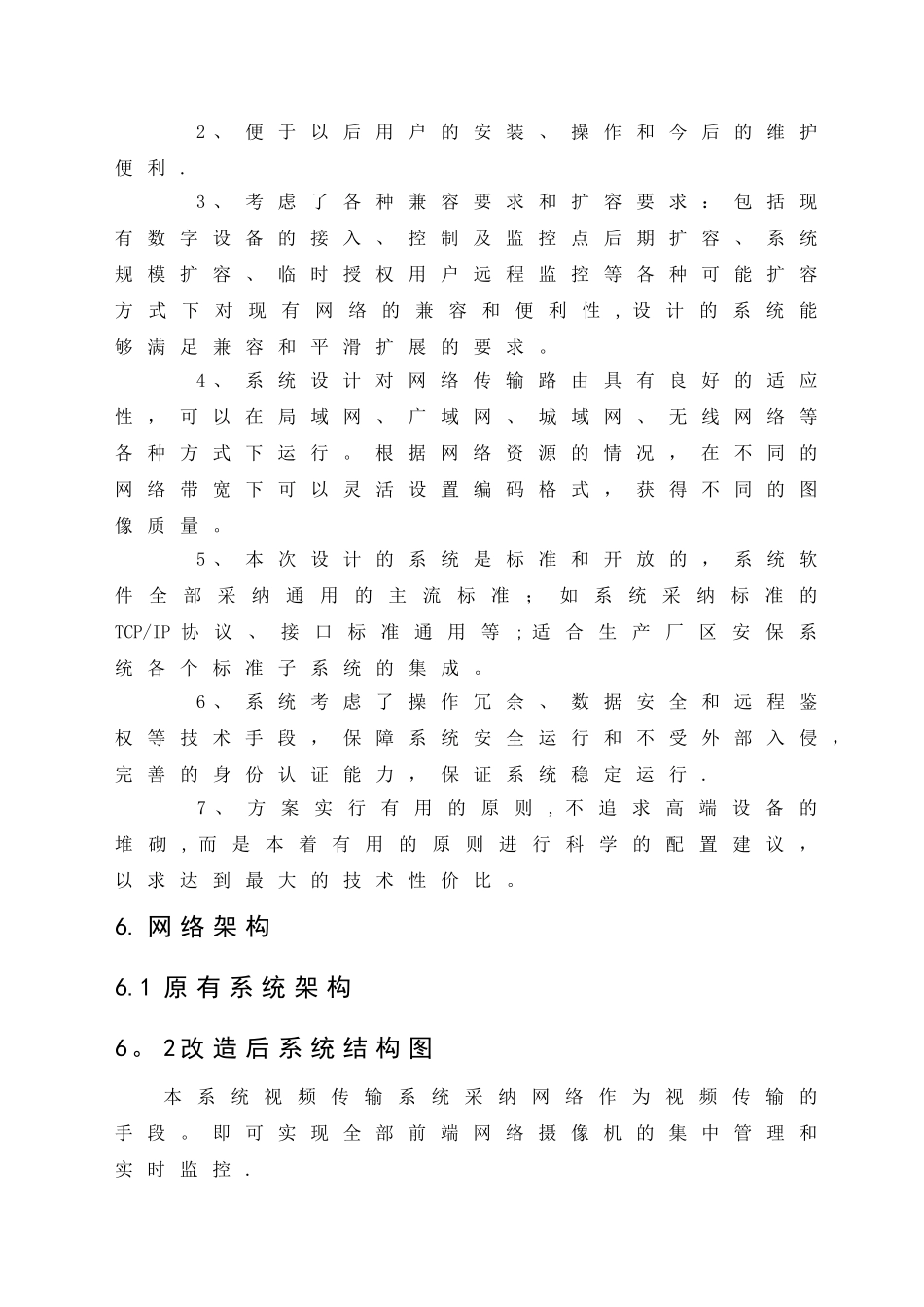 2、便于以后用户的安装、操作和今后的维护便利.

3、考虑了各种兼容要求和扩容要求：包括现有数字设备的接入、控制及监控点后期扩容、系统规模扩容、临时授权用户远程监控等各种可能扩容方式下对现有网络的兼容和便利性,设计的系统能够满足兼容和平滑扩展的要求。

4、系统设计对网络传输路由具有良好的适应性，可以在局域网、广域网、城域网、无线网络等各种方式下运行。根据网络资源的情况，在不同的网络带宽下可以灵活设置编码格式，获得不同的图像质量。

5、本次设计的系统是标准和开放的，系统软件全部采纳通用的主流标准；如系统采纳标准的TCP/IP协议、接口标准通用等;适合生产厂区安保系统各个标准子系统的集成。

6、系统考虑了操作冗余、数据安全和远程鉴权等技术手段，保障系统安全运行和不受外部入侵，完善的身份认证能力，保证系统稳定运行.

7、方案实行有用的原则,不追求高端设备的堆砌,而是本着有用的原则进行科学的配置建议，以求达到最大的技术性价比。

6. 网络架构

6.1 原有系统架构

6。2改造后系统结构图

本系统视频传输系统采纳网络作为视频传输的手段。即可实现全部前端网络摄像机的集中管理和实时监控.